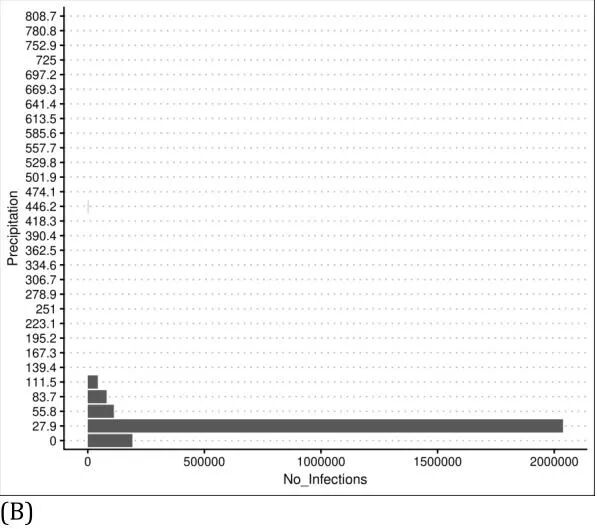 Precipitation

808.7
780.8
752.9
725
697.2
669.3
641.4
613.5
585.6
557.7
529.8
501.9
474.1
446.2
418.3
390.4
362.5
334.6
306.7
278.9
251
223.1
195.2
167.3
139.4
111.5
83.7
55.8
27.9
0

0 500000 1000000 1500000 2000000

No_Infections

(B)